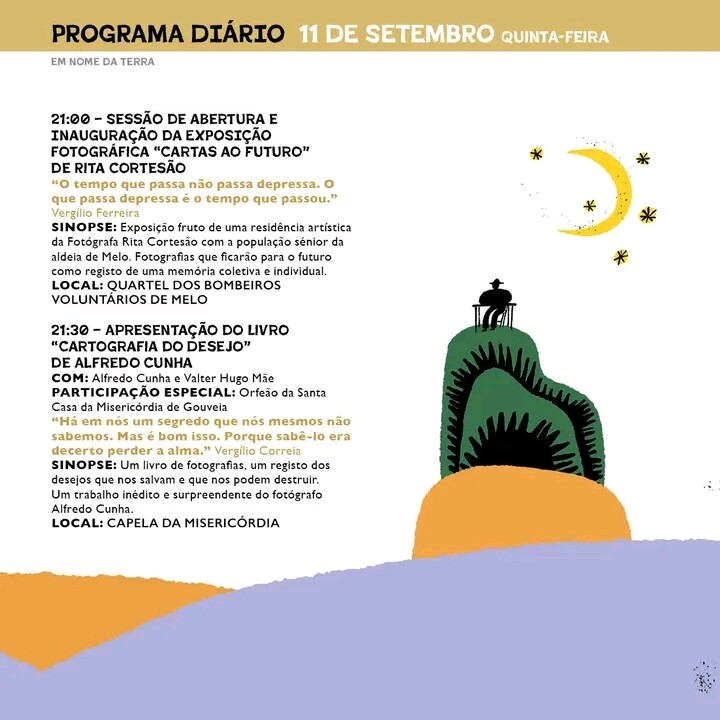 PROGRAMA DIÁRIO 11 DE SETEMBRO QUINTA-FEIRA

EM NOME DA TERRA

21:00 – SESSÃO DE ABERTURA E INAUGURAÇÃO DA EXPOSIÇÃO FOTOGRÁFICA "CARTAS AO FUTURO" DE RITA CORTESÃO

"O tempo que passa não passa depressa. O que passa depressa é o tempo que passou."
Vergílio Ferreira

SINOPSE: Exposição fruto de uma residência artística da Fotógrafa Rita Cortesão com a população sénior da aldeia de Melo. Fotografias que ficarão para o futuro como registo de uma memória coletiva e individual.

LOCAL: QUARTEL DOS BOMBEIROS VOLUNTÁRIOS DE MELO

21:30 – APRESENTAÇÃO DO LIVRO "CARTOGRAFIA DO DESEJO" DE ALFREDO CUNHA

COM: Alfredo Cunha e Valter Hugo Mãe

PARTICIPAÇÃO ESPECIAL: Orfeão da Santa Casa da Misericórdia de Gouveia

"Há em nós um segredo que nós mesmos não sabemos. Mas é bom isso. Porque sabê-lo era decerto perder a alma." Vergílio Correia

SINOPSE: Um livro de fotografias, um registo dos desejos que nos salvam e que nos podem destruir. Um trabalho inédito e surpreendente do fotógrafo Alfredo Cunha.

LOCAL: CAPELA DA MISERICÓRDIA